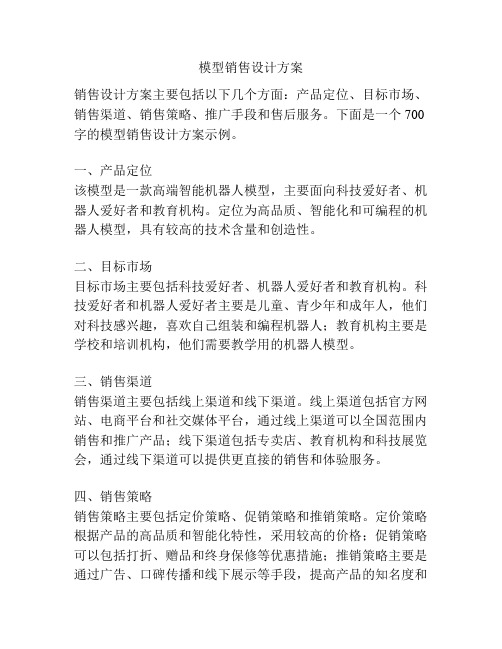 模型销售设计方案

销售设计方案主要包括以下几个方面：产品定位、目标市场、销售渠道、销售策略、推广手段和售后服务。下面是一个700字的模型销售设计方案示例。

一、产品定位
该模型是一款高端智能机器人模型，主要面向科技爱好者、机器人爱好者和教育机构。定位为高品质、智能化和可编程的机器人模型，具有较高的技术含量和创造性。

二、目标市场
目标市场主要包括科技爱好者、机器人爱好者和教育机构。科技爱好者和机器人爱好者主要是儿童、青少年和成年人，他们对科技感兴趣，喜欢自己组装和编程机器人；教育机构主要是学校和培训机构，他们需要教学用的机器人模型。

三、销售渠道
销售渠道主要包括线上渠道和线下渠道。线上渠道包括官方网站、电商平台和社交媒体平台，通过线上渠道可以全国范围内销售和推广产品；线下渠道包括专卖店、教育机构和科技展览会，通过线下渠道可以提供更直接的销售和体验服务。

四、销售策略
销售策略主要包括定价策略、促销策略和推销策略。定价策略根据产品的高品质和智能化特性，采用较高的价格；促销策略可以包括打折、赠品和终身保修等优惠措施；推销策略主要是通过广告、口碑传播和线下展示等手段，提高产品的知名度和